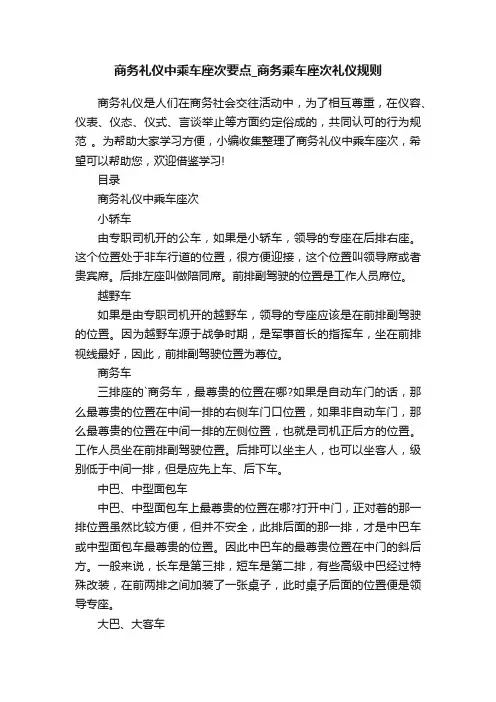 商务礼仪中乘车座次要点_商务乘车座次礼仪规则

商务礼仪是人们在商务社会交往活动中，为了相互尊重，在仪容、仪表、仪态、仪式、言谈举止等方面约定俗成的，共同认可的行为规范 。为帮助大家学习方便，小编收集整理了商务礼仪中乘车座次，希望可以帮助您，欢迎借鉴学习!

目录

商务礼仪中乘车座次

小轿车

由专职司机开的公车，如果是小轿车，领导的专座在后排右座。这个位置处于非车行道的位置，很方便迎接，这个位置叫领导席或者贵宾席。后排左座叫做陪同席。前排副驾驶的位置是工作人员席位。

越野车

如果是由专职司机开的越野车，领导的专座应该是在前排副驾驶的位置。因为越野车源于战争时期，是军事首长的指挥车，坐在前排视线最好，因此，前排副驾驶位置为尊位。

商务车

三排座的`商务车，最尊贵的位置在哪?如果是自动车门的话，那么最尊贵的位置在中间一排的右侧车门口位置，如果非自动车门，那么最尊贵的位置在中间一排的左侧位置，也就是司机正后方的位置。工作人员坐在前排副驾驶位置。后排可以坐主人，也可以坐客人，级别低于中间一排，但是应先上车、后下车。

中巴、中型面包车

中巴、中型面包车上最尊贵的位置在哪?打开中门，正对着的那一排位置虽然比较方便，但并不安全，此排后面的那一排，才是中巴车或中型面包车最尊贵的位置。因此中巴车的最尊贵位置在中门的斜后方。一般来说，长车是第三排，短车是第二排，有些高级中巴经过特殊改装，在前两排之间加装了一张桌子，此时桌子后面的位置便是领导专座。

大巴、大客车